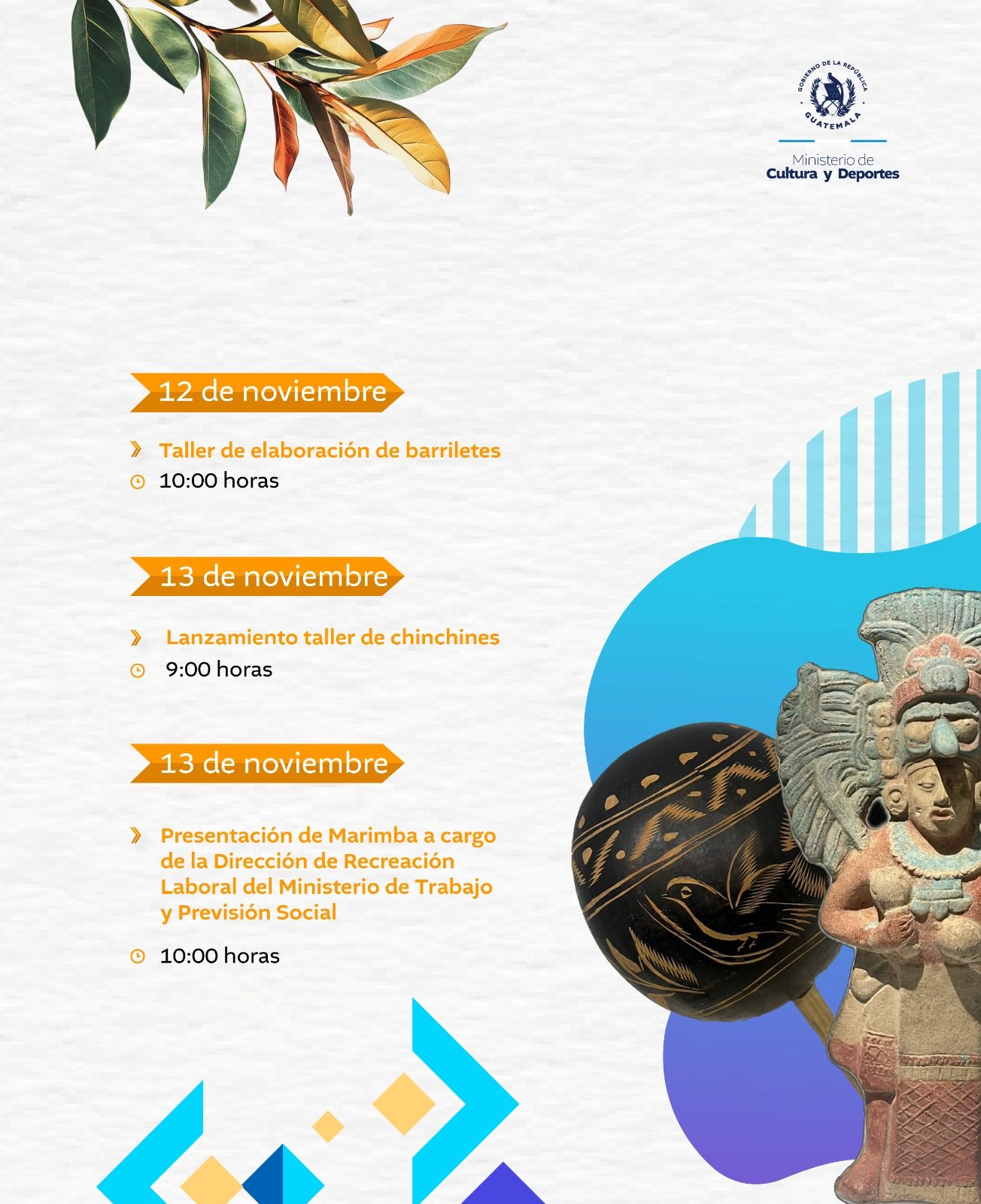 GOBIERNO DE LA REPÚBLICA
GUATEMALA

Ministerio de
Cultura y Deportes

12 de noviembre

Taller de elaboración de barriletes

10:00 horas

13 de noviembre

Lanzamiento taller de chinchines

9:00 horas

13 de noviembre

Presentación de Marimba a cargo de la Dirección de Recreación Laboral del Ministerio de Trabajo y Previsión Social

10:00 horas